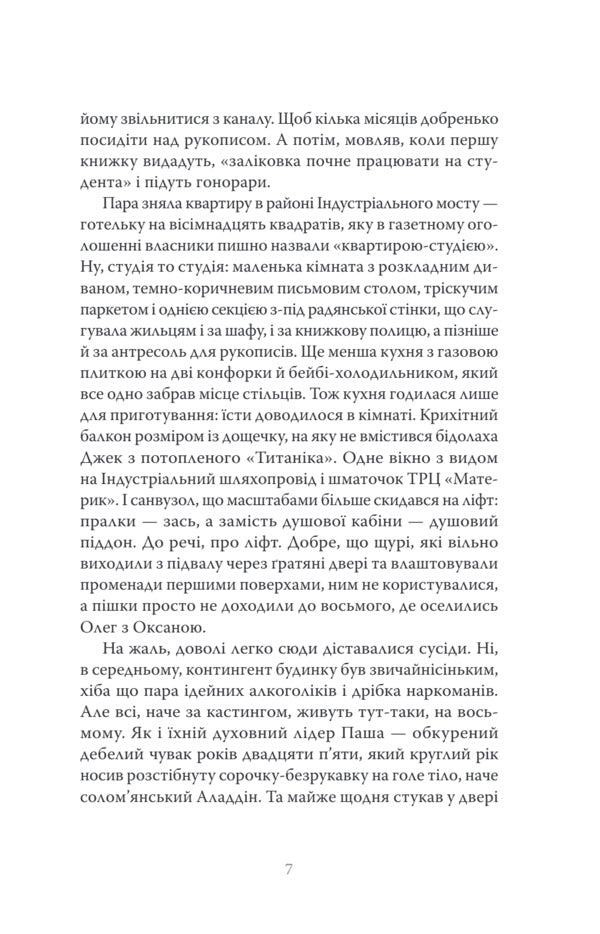 йому звільнитися з каналу. Щоб кілька місяців добренько посидіти над рукописом. А потім, мовляв, коли першу книжку видадуть, «заліковка почне працювати на студента» і підуть гонорари.

Пара зняла квартиру в районі Індустріального мосту — готельку на вісімнадцять квадратів, яку в газетному оголошенні власники пишно назвали «квартирою-студією». Ну, студія то студія: маленька кімната з розкладним диваном, темно-коричневим письмовим столом, тріскучим паркетом і однією секцією з-під радянської стінки, що слугувала жильцям і за шафу, і за книжкову полицю, а пізніше й за антресоль для рукописів. Ще менша кухня з газовою плиткою на дві конфорки й бейбі-холодильником, який все одно забрав місце стільців. Тож кухня годилася лише для приготування: їсти доводилося в кімнаті. Крихітний балкон розміром із дощечку, на яку не вмістився бідолаха Джек з потопленого «Титаніка». Одне вікно з видом на Індустріальний шляхопровід і шматочок ТРЦ «Материк». І санвузол, що масштабами більше скидався на ліфт: пралки — зась, а замість душової кабіни — душовий піддон. До речі, про ліфт. Добре, що щурі, які вільно виходили з підвалу через ґратяні двері та влаштовували променади першими поверхами, ним не користувалися, а пішки просто не доходили до восьмого, де оселились Олег з Оксаною.

На жаль, доволі легко сюди діставалися сусіди. Ні, в середньому, контингент будинку був звичайнісіньким, хіба що пара ідейних алкоголіків і дрібка наркоманів. Але всі, наче за кастингом, живуть тут-таки, на восьмому. Як і їхній духовний лідер Паша — обкурений дебелий чувак років двадцяти п'яти, який круглий рік носив розстібнуту сорочку-безрукавку на голе тіло, наче солом'янський Аладдін. Та майже щодня стукав у двері

7